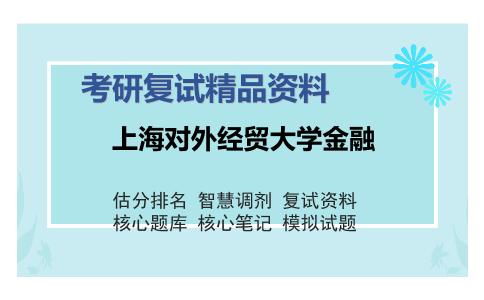 考研复试精品资料

上海对外经贸大学金融

估分排名 智慧调剂 复试资料
核心题库 核心笔记 模拟试题